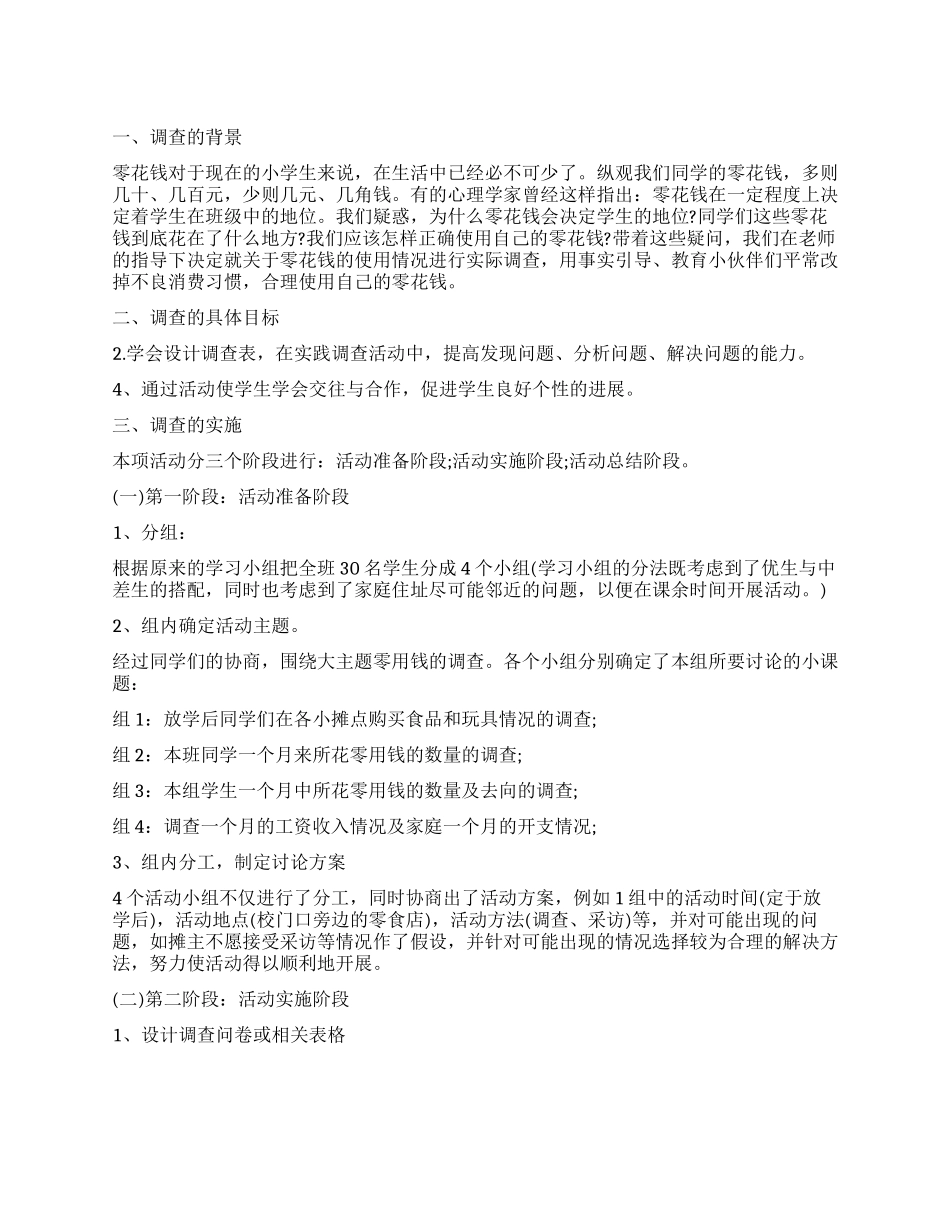 一、调查的背景

零花钱对于现在的小学生来说，在生活中已经必不可少了。纵观我们同学的零花钱，多则几十、几百元，少则几元、几角钱。有的心理学家曾经这样指出：零花钱在一定程度上决定着学生在班级中的地位。我们疑惑，为什么零花钱会决定学生的地位?同学们这些零花钱到底花在了什么地方?我们应该怎样正确使用自己的零花钱?带着这些疑问，我们在老师的指导下决定就关于零花钱的使用情况进行实际调查，用事实引导、教育小伙伴们平常改掉不良消费习惯，合理使用自己的零花钱。

二、调查的具体目标

2.学会设计调查表，在实践调查活动中，提高发现问题、分析问题、解决问题的能力。

4、通过活动使学生学会交往与合作，促进学生良好个性的进展。

三、调查的实施

本项活动分三个阶段进行：活动准备阶段;活动实施阶段;活动总结阶段。

(一)第一阶段：活动准备阶段

1、分组：

根据原来的学习小组把全班 30 名学生分成 4 个小组(学习小组的分法既考虑到了优生与中差生的搭配，同时也考虑到了家庭住址尽可能邻近的问题，以便在课余时间开展活动。)

2、组内确定活动主题。

经过同学们的协商，围绕大主题零用钱的调查。各个小组分别确定了本组所要讨论的小课题：

组 1：放学后同学们在各小摊点购买食品和玩具情况的调查;

组 2：本班同学一个月来所花零用钱的数量的调查;

组 3：本组学生一个月中所花零用钱的数量及去向的调查;

组 4：调查一个月的工资收入情况及家庭一个月的开支情况;

3、组内分工，制定讨论方案

4 个活动小组不仅进行了分工，同时协商出了活动方案，例如 1 组中的活动时间(定于放学后)，活动地点(校门口旁边的零食店)，活动方法(调查、采访)等，并对可能出现的问题，如摊主不愿接受采访等情况作了假设，并针对可能出现的情况选择较为合理的解决方法，努力使活动得以顺利地开展。

(二)第二阶段：活动实施阶段

1、设计调查问卷或相关表格